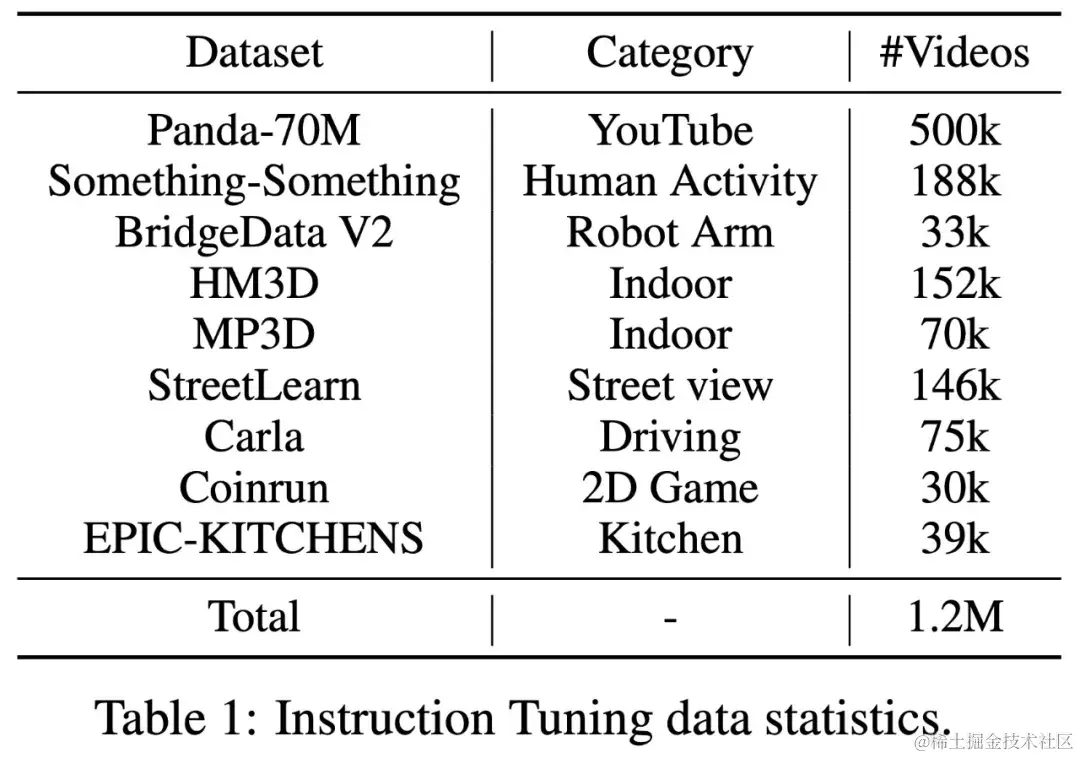 | Dataset | Category | #Videos |
|---|---|---|
| Panda-70M | YouTube | 500k |
| Something-Something | Human Activity | 188k |
| BridgeData V2 | Robot Arm | 33k |
| HM3D | Indoor | 152k |
| MP3D | Indoor | 70k |
| StreetLearn | Street view | 146k |
| Carla | Driving | 75k |
| Coinrun | 2D Game | 30k |
| EPIC-KITCHENS | Kitchen | 39k |
| Total | - | 1.2M |

Table 1: Instruction Tuning data statistics.

@稀土掘金技术社区